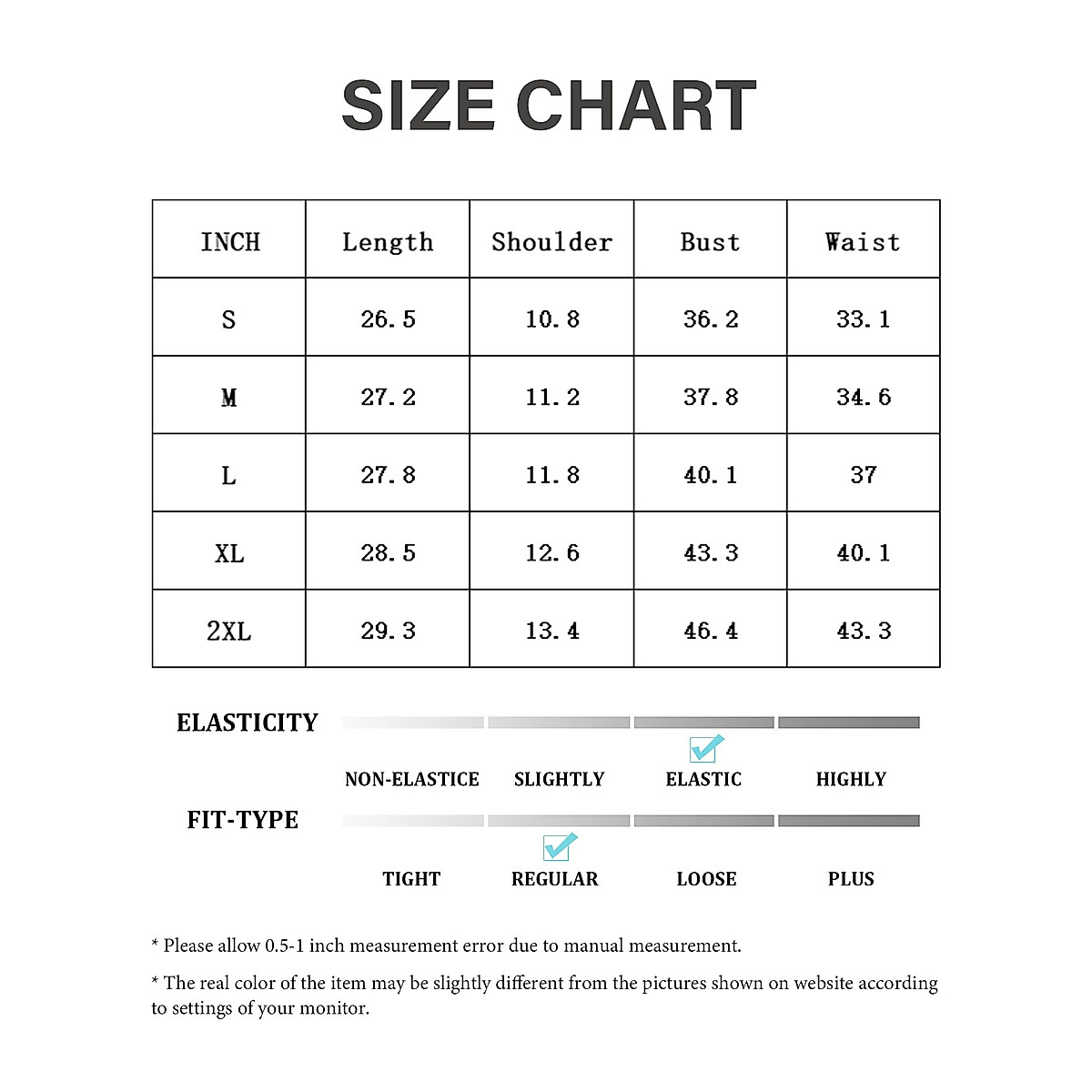 SIZE CHART

| INCH | Length | Shoulder | Bust | Waist |
|---|---|---|---|---|
| S | 26.5 | 10.8 | 36.2 | 33.1 |
| M | 27.2 | 11.2 | 37.8 | 34.6 |
| L | 27.8 | 11.8 | 40.1 | 37 |
| XL | 28.5 | 12.6 | 43.3 | 40.1 |
| 2XL | 29.3 | 13.4 | 46.4 | 43.3 |

ELASTICITY

NON-ELASTICE SLIGHTLY ELASTIC HIGHLY

FIT-TYPE

TIGHT REGULAR LOOSE PLUS

* Please allow 0.5-1 inch measurement error due to manual measurement.

* The real color of the item may be slightly different from the pictures shown on website according to settings of your monitor.